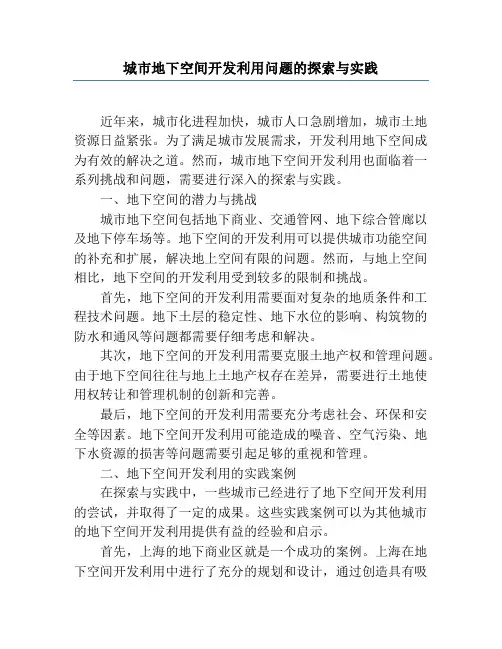 城市地下空间开发利用问题的探索与实践

近年来，城市化进程加快，城市人口急剧增加，城市土地资源日益紧张。为了满足城市发展需求，开发利用地下空间成为有效的解决之道。然而，城市地下空间开发利用也面临着一系列挑战和问题，需要进行深入的探索与实践。

一、地下空间的潜力与挑战

城市地下空间包括地下商业、交通管网、地下综合管廊以及地下停车场等。地下空间的开发利用可以提供城市功能空间的补充和扩展，解决地上空间有限的问题。然而，与地上空间相比，地下空间的开发利用受到较多的限制和挑战。

首先，地下空间的开发利用需要面对复杂的地质条件和工程技术问题。地下土层的稳定性、地下水位的影响、构筑物的防水和通风等问题都需要仔细考虑和解决。

其次，地下空间的开发利用需要克服土地产权和管理问题。由于地下空间往往与地上土地产权存在差异，需要进行土地使用权转让和管理机制的创新和完善。

最后，地下空间的开发利用需要充分考虑社会、环保和安全等因素。地下空间开发利用可能造成的噪音、空气污染、地下水资源的损害等问题需要引起足够的重视和管理。

二、地下空间开发利用的实践案例

在探索与实践中，一些城市已经进行了地下空间开发利用的尝试，并取得了一定的成果。这些实践案例可以为其他城市的地下空间开发利用提供有益的经验和启示。

首先，上海的地下商业区就是一个成功的案例。上海在地下空间开发利用中进行了充分的规划和设计，通过创造具有吸